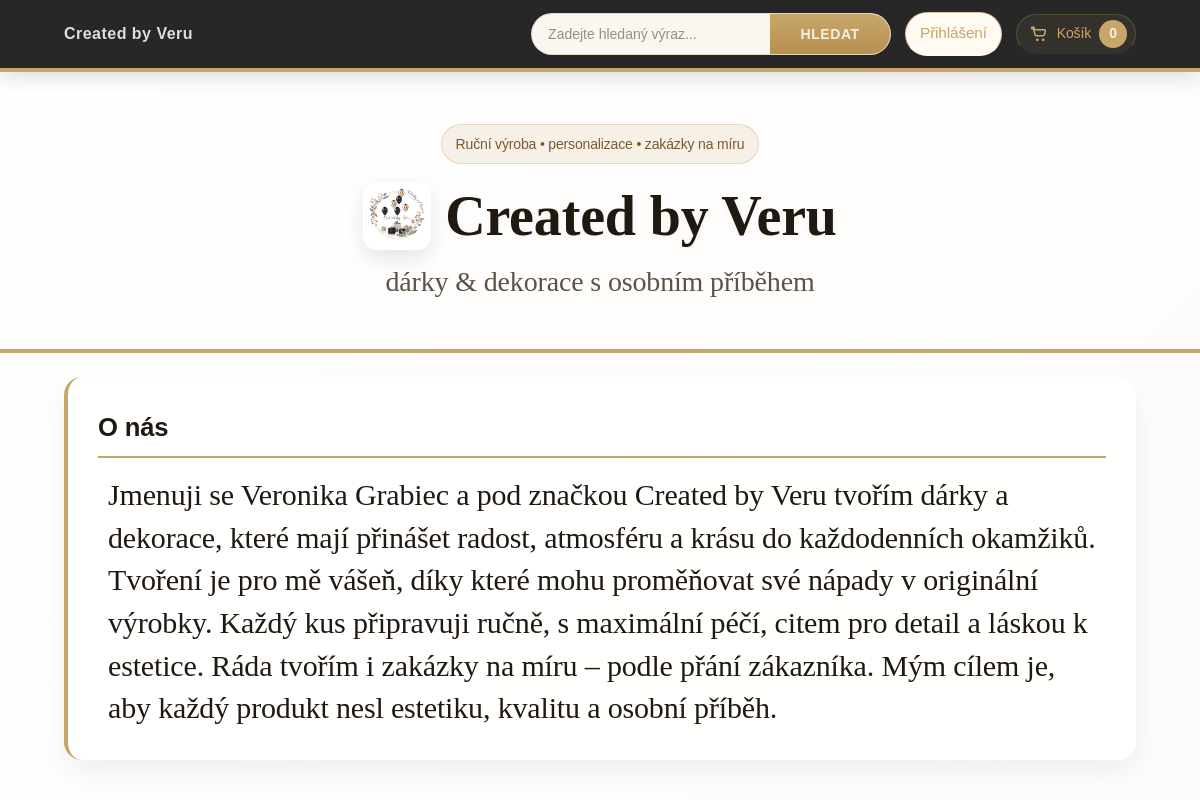 Created by Veru

Zadejte hledaný výraz...

HLEDAT

Přihlášení

Košík 0

Ruční výroba • personalizace • zakázky na míru

Created by Veru

dárky & dekorace s osobním příběhem

O nás

Jmenuji se Veronika Grabiec a pod značkou Created by Veru tvořím dárky a dekorace, které mají přinášet radost, atmosféru a krásu do každodenních okamžiků. Tvoření je pro mě vášeň, díky které mohu proměňovat své nápady v originální výrobky. Každý kus připravuji ručně, s maximální péčí, citem pro detail a láskou k estetice. Ráda tvořím i zakázky na míru – podle přání zákazníka. Mým cílem je, aby každý produkt nesl estetiku, kvalitu a osobní příběh.